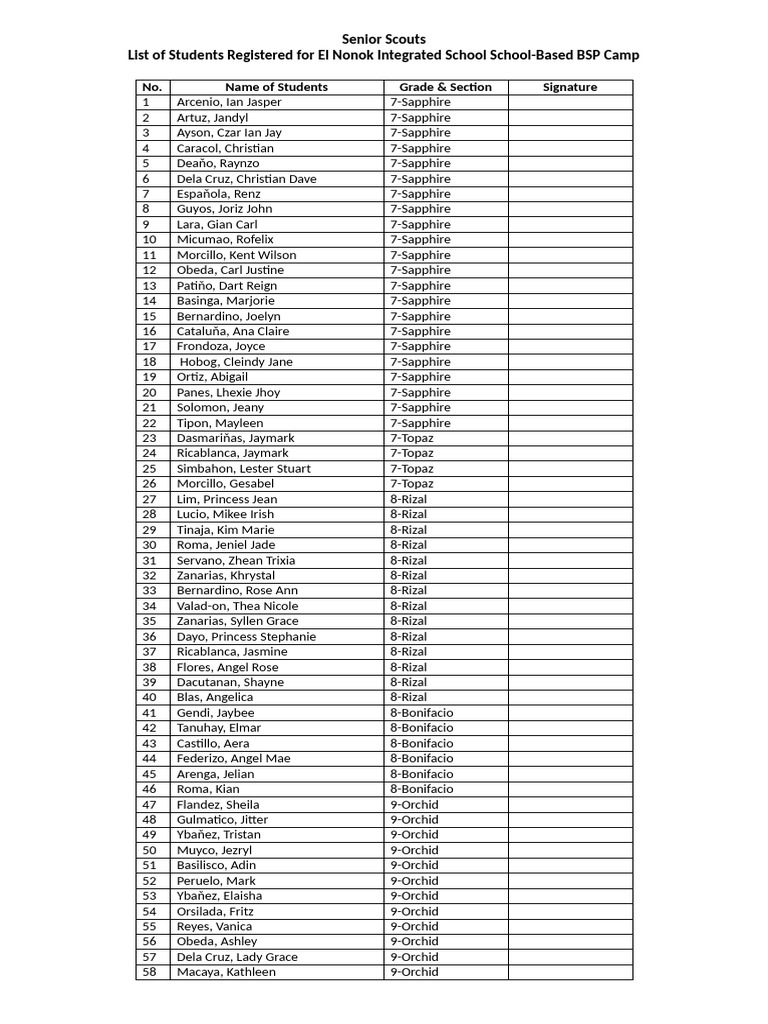 Senior Scouts
List of Students Registered for El Nonok Integrated School School-Based BSP Camp

| No. | Name of Students | Grade & Section | Signature |
|---|---|---|---|
| 1 | Arcenio, Ian Jasper | 7-Sapphire | |
| 2 | Artuz, Jandyl | 7-Sapphire | |
| 3 | Ayson, Czar Ian Jay | 7-Sapphire | |
| 4 | Caracol, Christian | 7-Sapphire | |
| 5 | Deaño, Raynzo | 7-Sapphire | |
| 6 | Dela Cruz, Christian Dave | 7-Sapphire | |
| 7 | Española, Renz | 7-Sapphire | |
| 8 | Guyos, Joriz John | 7-Sapphire | |
| 9 | Lara, Gian Carl | 7-Sapphire | |
| 10 | Micumao, Rofelix | 7-Sapphire | |
| 11 | Morcillo, Kent Wilson | 7-Sapphire | |
| 12 | Obeda, Carl Justine | 7-Sapphire | |
| 13 | Patiño, Dart Reign | 7-Sapphire | |
| 14 | Basinga, Marjorie | 7-Sapphire | |
| 15 | Bernardino, Joelyn | 7-Sapphire | |
| 16 | Cataluña, Ana Claire | 7-Sapphire | |
| 17 | Frondoza, Joyce | 7-Sapphire | |
| 18 | Hobog, Cleindy Jane | 7-Sapphire | |
| 19 | Ortiz, Abigail | 7-Sapphire | |
| 20 | Panes, Lhexie Jhoy | 7-Sapphire | |
| 21 | Solomon, Jeany | 7-Sapphire | |
| 22 | Tipon, Mayleen | 7-Sapphire | |
| 23 | Dasmariñas, Jaymark | 7-Topaz | |
| 24 | Ricablanca, Jaymark | 7-Topaz | |
| 25 | Simbahon, Lester Stuart | 7-Topaz | |
| 26 | Morcillo, Gesabel | 7-Topaz | |
| 27 | Lim, Princess Jean | 8-Rizal | |
| 28 | Lucio, Mikee Irish | 8-Rizal | |
| 29 | Tinaja, Kim Marie | 8-Rizal | |
| 30 | Roma, Jeniel Jade | 8-Rizal | |
| 31 | Servano, Zhean Trixia | 8-Rizal | |
| 32 | Zanarias, Khrystal | 8-Rizal | |
| 33 | Bernardino, Rose Ann | 8-Rizal | |
| 34 | Valad-on, Thea Nicole | 8-Rizal | |
| 35 | Zanarias, Syllen Grace | 8-Rizal | |
| 36 | Dayo, Princess Stephanie | 8-Rizal | |
| 37 | Ricablanca, Jasmine | 8-Rizal | |
| 38 | Flores, Angel Rose | 8-Rizal | |
| 39 | Dacutanan, Shayne | 8-Rizal | |
| 40 | Blas, Angelica | 8-Rizal | |
| 41 | Gendi, Jaybee | 8-Bonifacio | |
| 42 | Tanuhay, Elmar | 8-Bonifacio | |
| 43 | Castillo, Aera | 8-Bonifacio | |
| 44 | Federizo, Angel Mae | 8-Bonifacio | |
| 45 | Arenga, Jelian | 8-Bonifacio | |
| 46 | Roma, Kian | 8-Bonifacio | |
| 47 | Flandez, Sheila | 9-Orchid | |
| 48 | Gulmatico, Jitter | 9-Orchid | |
| 49 | Ybañez, Tristan | 9-Orchid | |
| 50 | Muyco, Jezryl | 9-Orchid | |
| 51 | Basilisco, Adin | 9-Orchid | |
| 52 | Peruelo, Mark | 9-Orchid | |
| 53 | Ybañez, Elaisha | 9-Orchid | |
| 54 | Orsilada, Fritz | 9-Orchid | |
| 55 | Reyes, Vanica | 9-Orchid | |
| 56 | Obeda, Ashley | 9-Orchid | |
| 57 | Dela Cruz, Lady Grace | 9-Orchid | |
| 58 | Macaya, Kathleen | 9-Orchid | |